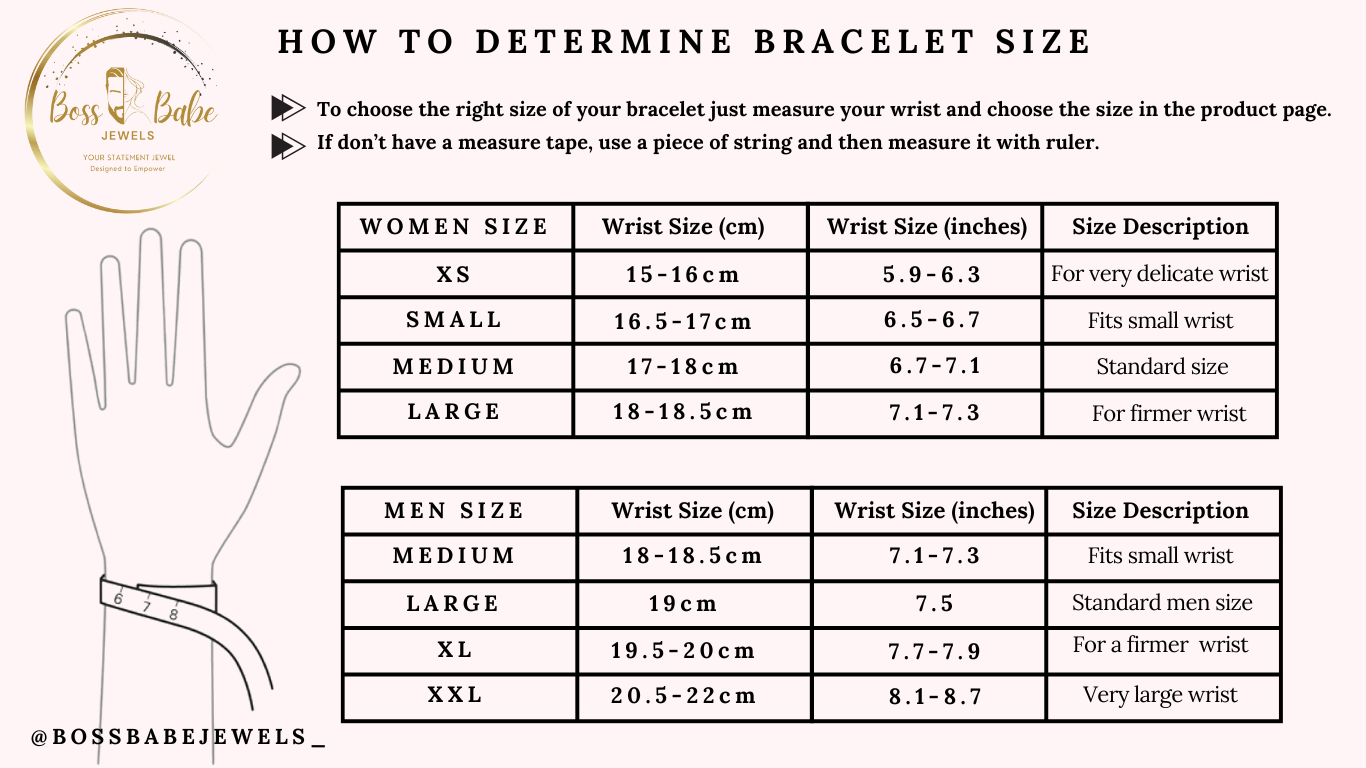 Boss Babe
JEWELS
YOUR STATEMENT JEWEL
Designed to Empower

HOW TO DETERMINE BRACELET SIZE

To choose the right size of your bracelet just measure your wrist and choose the size in the product page.
If don't have a measure tape, use a piece of string and then measure it with ruler.

| WOMEN SIZE | Wrist Size (cm) | Wrist Size (inches) | Size Description |
|---|---|---|---|
| XS | 15-16cm | 5.9-6.3 | For very delicate wrist |
| SMALL | 16.5-17cm | 6.5-6.7 | Fits small wrist |
| MEDIUM | 17-18cm | 6.7-7.1 | Standard size |
| LARGE | 18-18.5cm | 7.1-7.3 | For firmer wrist |

| MEN SIZE | Wrist Size (cm) | Wrist Size (inches) | Size Description |
|---|---|---|---|
| MEDIUM | 18-18.5cm | 7.1-7.3 | Fits small wrist |
| LARGE | 19cm | 7.5 | Standard men size |
| XL | 19.5-20cm | 7.7-7.9 | For a firmer wrist |
| XXL | 20.5-22cm | 8.1-8.7 | Very large wrist |

6 7 8

@BOSSBABEJEWELS_